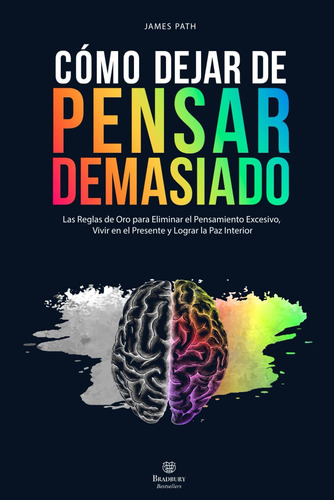 JAMES PATH

CÓMO DEJAR DE
PENSAR
DEMASIADO

Las Reglas de Oro para Eliminar el Pensamiento Excesivo, Vivir en el Presente y Lograr la Paz Interior

BRADBURY
Bestsellers